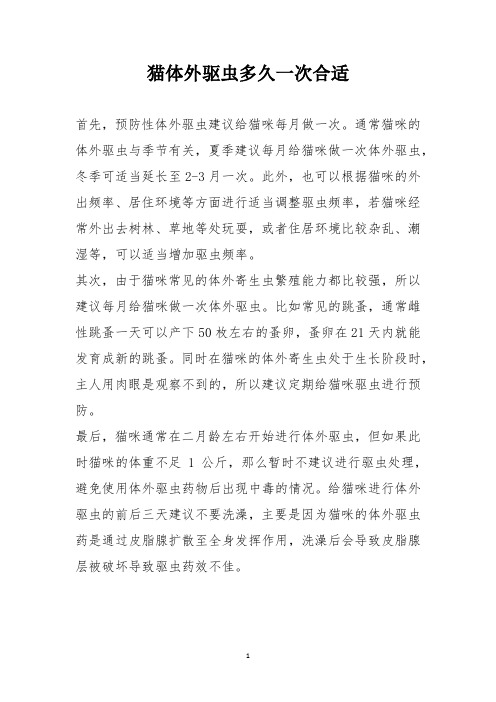 猫体外驱虫多久一次合适

首先，预防性体外驱虫建议给猫咪每月做一次。通常猫咪的体外驱虫与季节有关，夏季建议每月给猫咪做一次体外驱虫，冬季可适当延长至 2-3 月一次。此外，也可以根据猫咪的外出频率、居住环境等方面进行适当调整驱虫频率，若猫咪经常外出去树林、草地等处玩耍，或者住居环境比较杂乱、潮湿等，可以适当增加驱虫频率。

其次，由于猫咪常见的体外寄生虫繁殖能力都比较强，所以建议每月给猫咪做一次体外驱虫。比如常见的跳蚤，通常雌性跳蚤一天可以产下 50 枚左右的蚤卵，蚤卵在 21 天内就能发育成新的跳蚤。同时在猫咪的体外寄生虫处于生长阶段时，主人用肉眼是观察不到的，所以建议定期给猫咪驱虫进行预防。

最后，猫咪通常在二月龄左右开始进行体外驱虫，但如果此时猫咪的体重不足 1 公斤，那么暂时不建议进行驱虫处理，避免使用体外驱虫药物后出现中毒的情况。给猫咪进行体外驱虫的前后三天建议不要洗澡，主要是因为猫咪的体外驱虫药是通过皮脂腺扩散至全身发挥作用，洗澡后会导致皮脂腺层被破坏导致驱虫药效不佳。

1